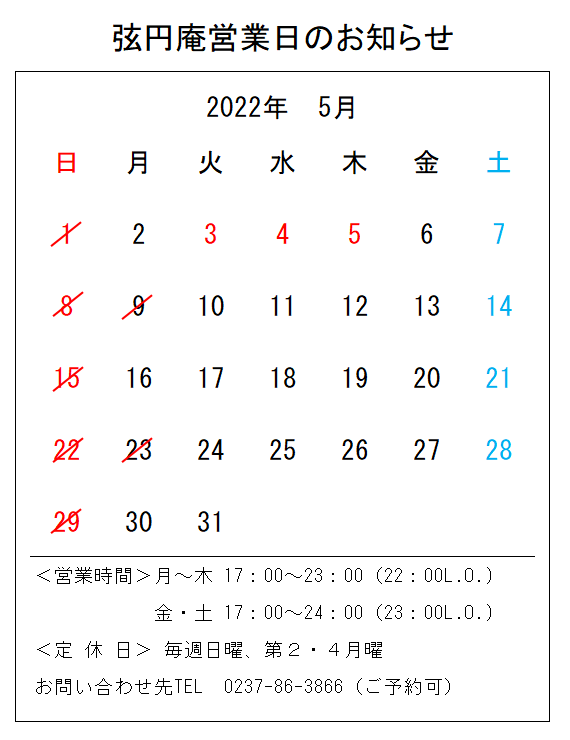 弦円庵営業日のお知らせ

2022年　5月

| 日 | 月 | 火 | 水 | 木 | 金 | 土 |
|---|---|---|---|---|---|---|
| 1 | 2 | 3 | 4 | 5 | 6 | 7 |
| 8 | 9 | 10 | 11 | 12 | 13 | 14 |
| 15 | 16 | 17 | 18 | 19 | 20 | 21 |
| 22 | 23 | 24 | 25 | 26 | 27 | 28 |
| 29 | 30 | 31 | | | | |

＜営業時間＞月～木 17：00～23：00（22：00L.O.）

金・土 17：00～24：00（23：00L.O.）

＜定 休 日＞ 毎週日曜、第２・４月曜

お問い合わせ先TEL　0237-86-3866（ご予約可）